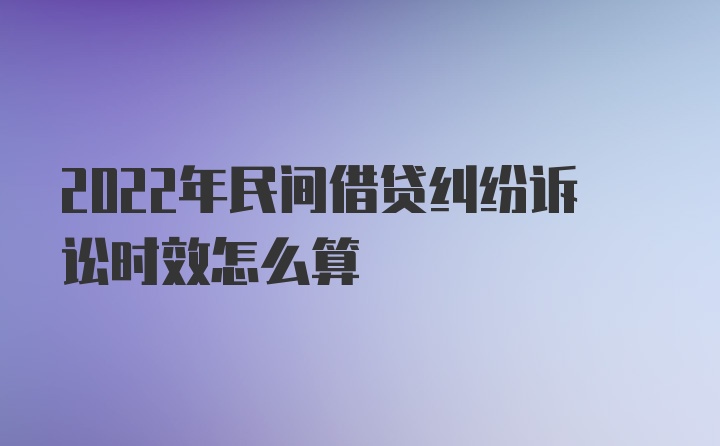 2022年民间借贷纠纷诉讼时效怎么算